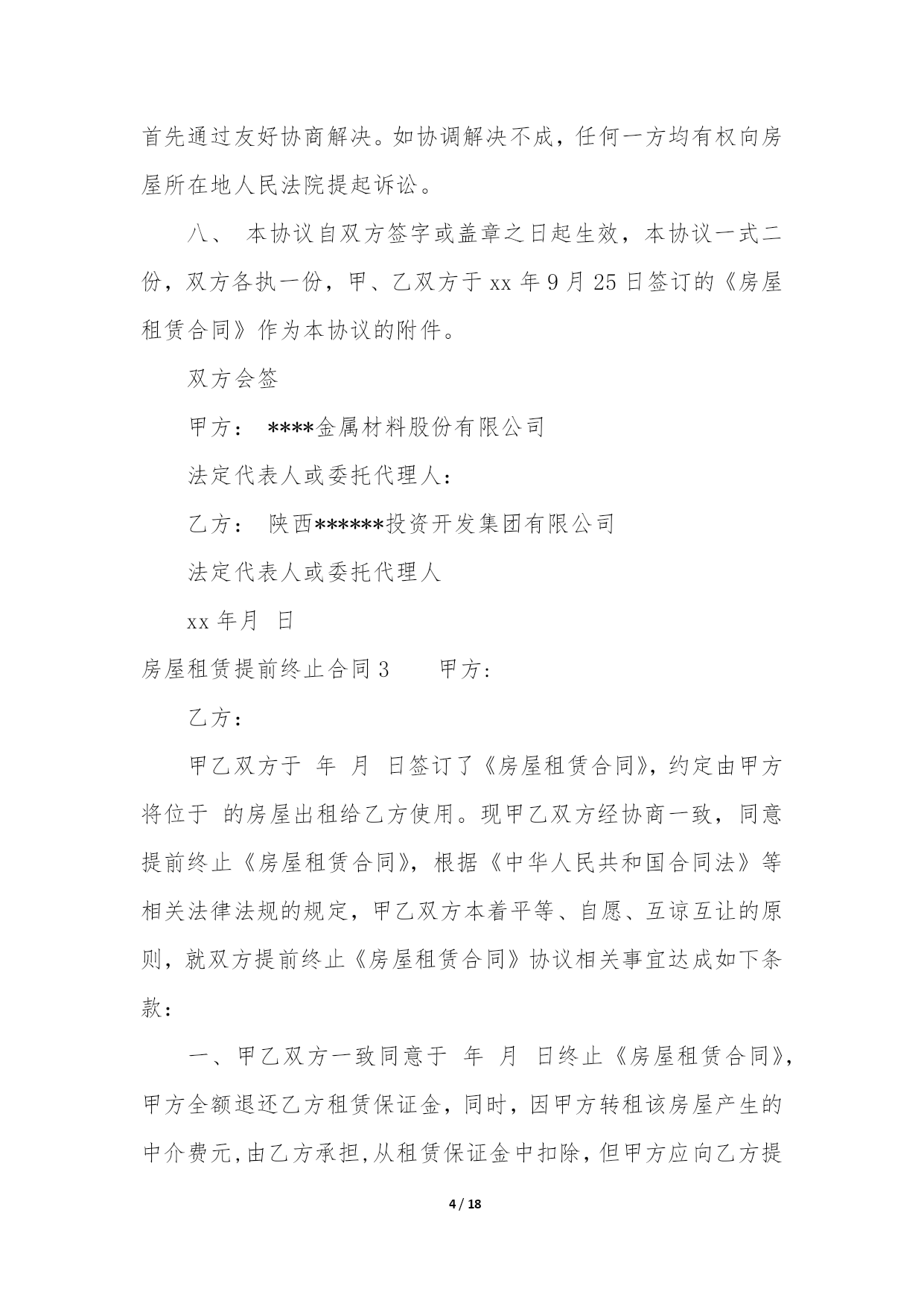 首先通过友好协商解决。如协调解决不成，任何一方均有权向房屋所在地人民法院提起诉讼。

八、 本协议自双方签字或盖章之日起生效，本协议一式二份，双方各执一份，甲、乙双方于 xx 年 9 月 25 日签订的《房屋租赁合同》作为本协议的附件。

双方会签

甲方： ****金属材料股份有限公司

法定代表人或委托代理人：

乙方： 陕西******投资开发集团有限公司

法定代表人或委托代理人

xx 年月 日

房屋租赁提前终止合同 3 甲方:

乙方：

甲乙双方于 年 月 日签订了《房屋租赁合同》，约定由甲方将位于 的房屋出租给乙方使用。现甲乙双方经协商一致，同意提前终止《房屋租赁合同》，根据《中华人民共和国合同法》等相关法律法规的规定，甲乙双方本着平等、自愿、互谅互让的原则，就双方提前终止《房屋租赁合同》协议相关事宜达成如下条款：

一、甲乙双方一致同意于 年 月 日终止《房屋租赁合同》，甲方全额退还乙方租赁保证金，同时，因甲方转租该房屋产生的中介费元，由乙方承担，从租赁保证金中扣除，但甲方应向乙方提

4 / 18